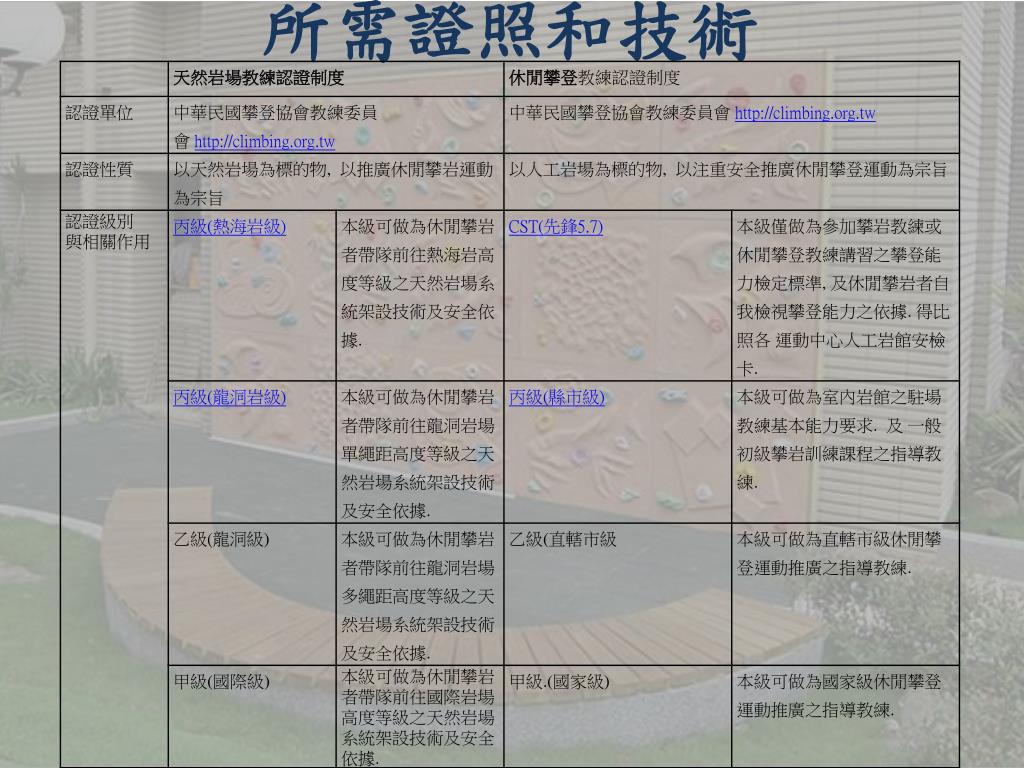 所需證照和技術

| | 天然岩場教練認證制度 | | 休閒攀登教練認證制度 | |
|---|---|---|---|---|
| 認證單位 | 中華民國攀登協會教練委員會 http://climbing.org.tw | | 中華民國攀登協會教練委員會 http://climbing.org.tw | |
| 認證性質 | 以天然岩場為標的物, 以推廣休閒攀岩運動為宗旨 | | 以人工岩場為標的物, 以注重安全推廣休閒攀登運動為宗旨 | |
| 認證級別與相關作用 | 丙級(熱海岩級) | 本級可做為休閒攀岩者帶隊前往熱海岩高度等級之天然岩場系統架設技術及安全依據. | CST(先鋒5.7) | 本級僅做為參加攀岩教練或休閒攀登教練講習之攀登能力檢定標準, 及休閒攀岩者自我檢視攀登能力之依據. 得比照各 運動中心人工岩館安檢卡. |
| | 丙級(龍洞岩級) | 本級可做為休閒攀岩者帶隊前往龍洞岩場單繩距高度等級之天然岩場系統架設技術及安全依據. | 丙級(縣市級) | 本級可做為室內岩館之駐場教練基本能力要求. 及 一般初級攀岩訓練課程之指導教練. |
| | 乙級(龍洞級) | 本級可做為休閒攀岩者帶隊前往龍洞岩場多繩距高度等級之天然岩場系統架設技術及安全依據. | 乙級(直轄市級 | 本級可做為直轄市級休閒攀登運動推廣之指導教練. |
| | 甲級(國際級) | 本級可做為休閒攀岩者帶隊前往國際岩場高度等級之天然岩場系統架設技術及安全依據. | 甲級.(國家級) | 本級可做為國家級休閒攀登運動推廣之指導教練. |